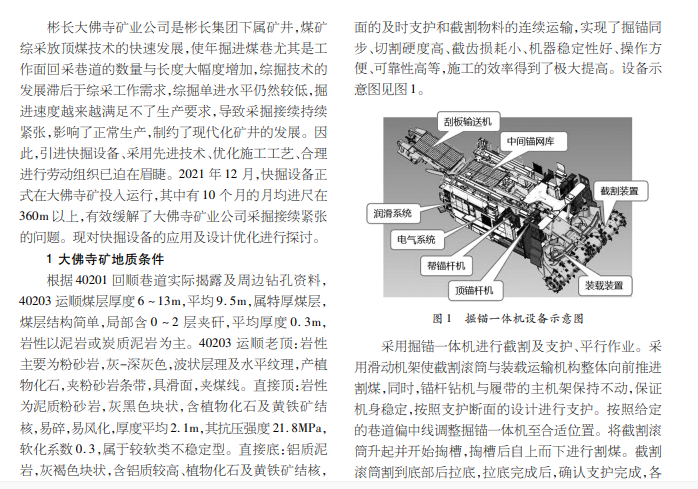 彬长大佛寺矿业公司是彬长集团下属矿井，煤矿综采放顶煤技术的快速发展，使年掘进煤巷尤其是工作面回采巷道的数量与长度大幅度增加，综掘技术的发展滞后于综采工作需求，综掘单进水平仍然较低，掘进速度越来越满足不了生产要求，导致采掘接续持续紧张，影响了正常生产，制约了现代化矿井的发展。因此，引进快掘设备、采用先进技术、优化施工工艺、合理进行劳动组织已迫在眉睫。2021 年 12 月，快掘设备正式在大佛寺矿投入运行，其中有 10 个月的月均进尺在 360m 以上，有效缓解了大佛寺矿业公司采掘接续紧张的问题。现对快掘设备的应用及设计优化进行探讨。

1 大佛寺矿地质条件

根据 40201 回顺巷道实际揭露及周边钻孔资料，40203 运顺煤层厚度 6 ~ 13m，平均 9.5m，属特厚煤层，煤层结构简单，局部含 0 ~ 2 层夹矸，平均厚度 0.3m，岩性以泥岩或炭质泥岩为主。40203 运顺老顶：岩性主要为粉砂岩，灰-深灰色，波状层理及水平纹理，产植物化石，夹粉砂岩条带，具滑面，夹煤线。直接顶：岩性为泥质粉砂岩，灰黑色块状，含植物化石及黄铁矿结核，易碎，易风化，厚度平均 2.1m，其抗压强度 21.8MPa，软化系数 0.3，属于较软类不稳定型。直接底：铝质泥岩，灰褐色块状，含铝质较高、植物化石及黄铁矿结核，

面的及时支护和截割物料的连续运输，实现了掘锚同步、切割硬度高、截齿损耗小、机器稳定性好、操作方便、可靠性高等，施工的效率得到了极大提高。设备示意图见图 1。

刮板输送机
中间锚网库
截割装置
润滑系统
电气系统
帮锚杆机
顶锚杆机
装载装置

图 1 掘锚一体机设备示意图

采用掘锚一体机进行截割及支护、平行作业。采用滑动机架使截割滚筒与装载运输机构整体向前推进割煤，同时，锚杆钻机与履带的主机架保持不动，保证机身稳定，按照支护断面的设计进行支护。按照给定的巷道偏中线调整掘锚一体机至合适位置。将截割滚筒升起并开始掏槽，掏槽后自上而下进行割煤。截割滚筒割到底部后拉底，拉底完成后，确认支护完成，各